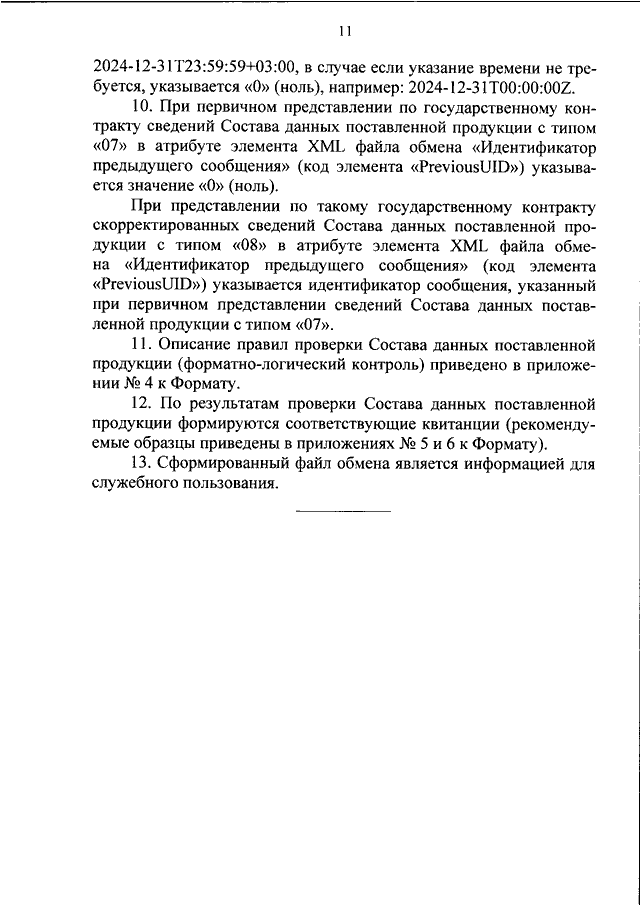 11

2024-12-31T23:59:59+03:00, в случае если указание времени не требуется, указывается «0» (ноль), например: 2024-12-31T00:00:00Z.

10. При первичном представлении по государственному контракту сведений Состава данных поставленной продукции с типом «07» в атрибуте элемента XML файла обмена «Идентификатор предыдущего сообщения» (код элемента «PreviousUID») указывается значение «0» (ноль).

При представлении по такому государственному контракту скорректированных сведений Состава данных поставленной продукции с типом «08» в атрибуте элемента XML файла обмена «Идентификатор предыдущего сообщения» (код элемента «PreviousUID») указывается идентификатор сообщения, указанный при первичном представлении сведений Состава данных поставленной продукции с типом «07».

11. Описание правил проверки Состава данных поставленной продукции (форматно-логический контроль) приведено в приложении № 4 к Формату.

12. По результатам проверки Состава данных поставленной продукции формируются соответствующие квитанции (рекомендуемые образцы приведены в приложениях № 5 и 6 к Формату).

13. Сформированный файл обмена является информацией для служебного пользования.